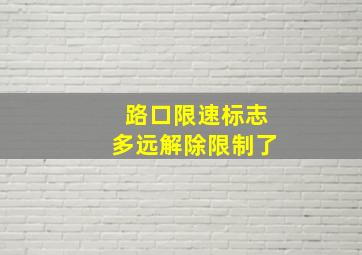 路口限速标志
多远解除限制了